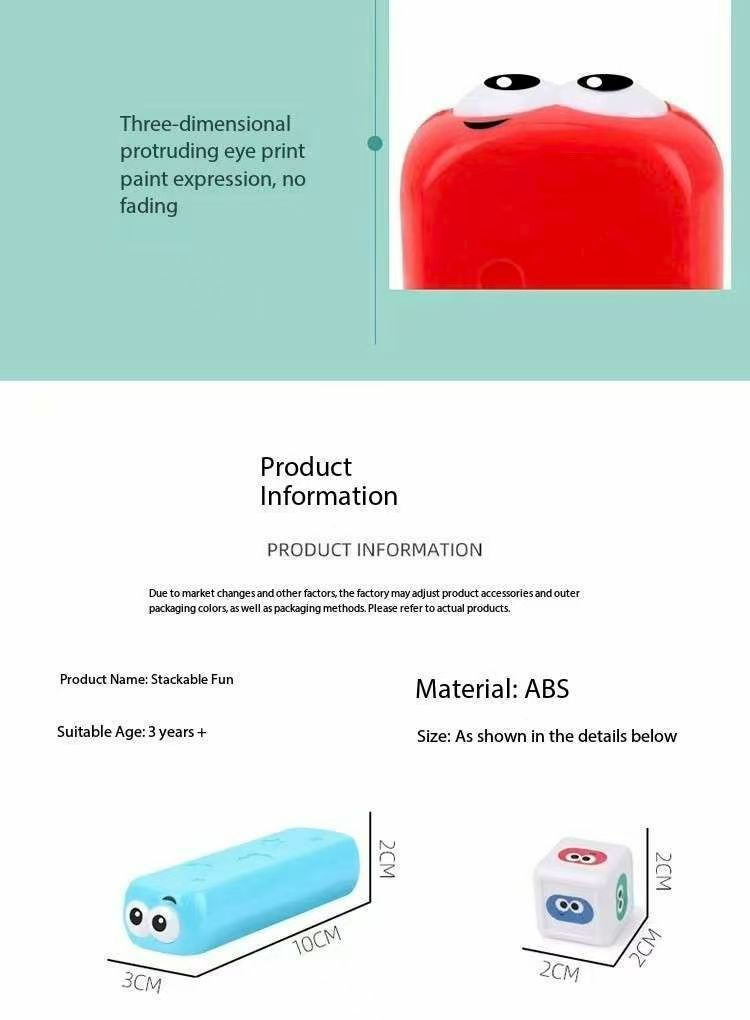 Three-dimensional protruding eye print paint expression, no fading

Product Information

PRODUCT INFORMATION

Due to market changes and other factors, the factory may adjust product accessories and outer packaging colors, as well as packaging methods. Please refer to actual products.

Product Name: Stackable Fun

Material: ABS

Suitable Age: 3 years +

Size: As shown in the details below

2CM
10CM
3CM

2CM
2CM
2CM